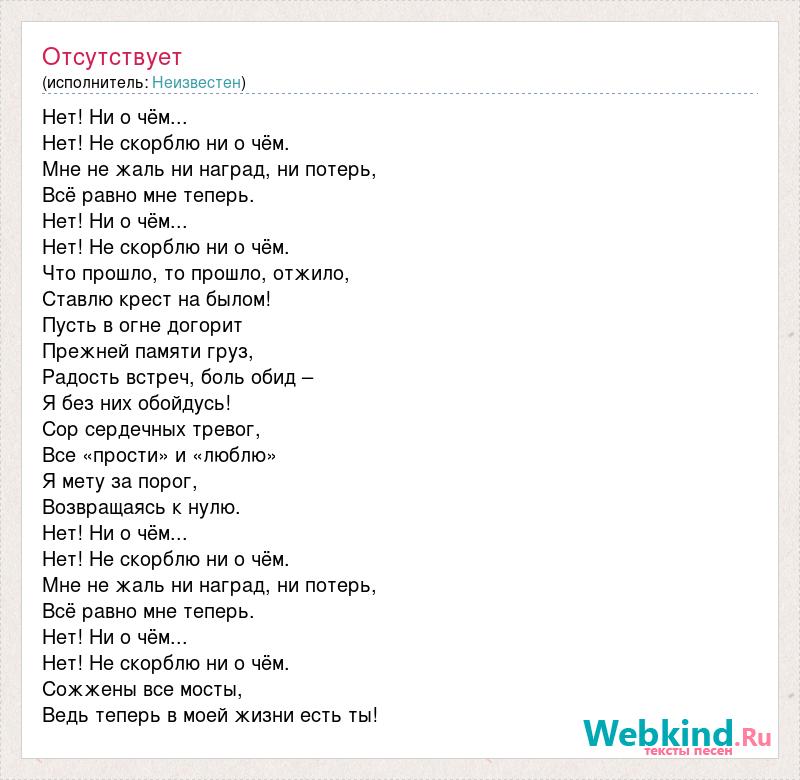 Отсутствует
(исполнитель: Неизвестен)

Нет! Ни о чём...
Нет! Не скорблю ни о чём.
Мне не жаль ни наград, ни потерь,
Всё равно мне теперь.
Нет! Ни о чём...
Нет! Не скорблю ни о чём.
Что прошло, то прошло, отжило,
Ставлю крест на былом!
Пусть в огне догорит
Прежней памяти груз,
Радость встреч, боль обид –
Я без них обойдусь!
Сор сердечных тревог,
Все «прости» и «люблю»
Я мету за порог,
Возвращаясь к нулю.
Нет! Ни о чём...
Нет! Не скорблю ни о чём.
Мне не жаль ни наград, ни потерь,
Всё равно мне теперь.
Нет! Ни о чём...
Нет! Не скорблю ни о чём.
Сожжены все мосты,
Ведь теперь в моей жизни есть ты!

Webkind.Ru
тексты песен